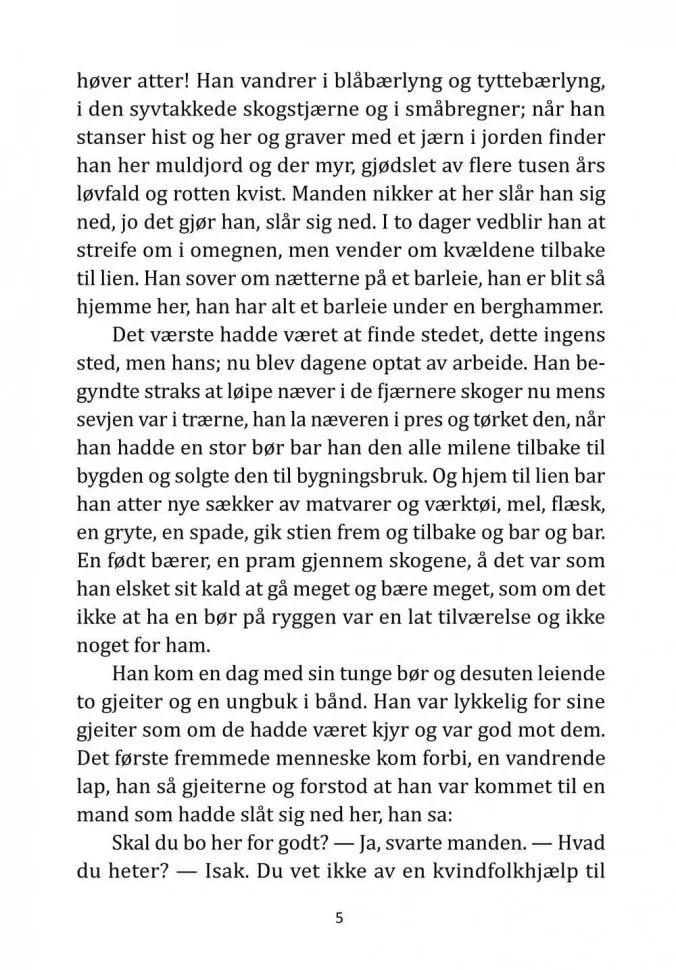 høver atter! Han vandrer i blåbærlyng og tyttebærlyng, i den syvtakkede skogstjærne og i småbregner; når han stanser hist og her og graver med et jærn i jorden finder han her muldjord og der myr, gjødslet av flere tusen års løvfald og rotten kvist. Manden nikker at her slår han sig ned, jo det gjør han, slår sig ned. I to dager vedblir han at streife om i omegnen, men vender om kvældene tilbake til lien. Han sover om nætterne på et barleie, han er blit så hjemme her, han har alt et barleie under en berghammer.

Det værste hadde været at finde stedet, dette ingens sted, men hans; nu blev dagene optat av arbeide. Han begyndte straks at løipe næver i de fjærnere skoger nu mens sevjen var i trærne, han la næveren i pres og tørket den, når han hadde en stor bør bar han den alle milene tilbake til bygden og solgte den til bygningsbruk. Og hjem til lien bar han atter nye sækker av matvarer og værktøi, mel, flæsk, en gryte, en spade, gik stien frem og tilbake og bar og bar. En født bærer, en pram gjennem skogene, å det var som han elsket sit kald at gå meget og bære meget, som om det ikke at ha en bør på ryggen var en lat tilværelse og ikke noget for ham.

Han kom en dag med sin tunge bør og desuten leiende to gjeiter og en ungbuk i bånd. Han var lykkelig for sine gjeiter som om de hadde været kjyr og var god mot dem. Det første fremmede menneske kom forbi, en vandrende lap, han så gjeiterne og forstod at han var kommet til en mand som hadde slåt sig ned her, han sa:

Skal du bo her for godt? — Ja, svarte manden. — Hvad du heter? — Isak. Du vet ikke av en kvindfolkhjælp til

5